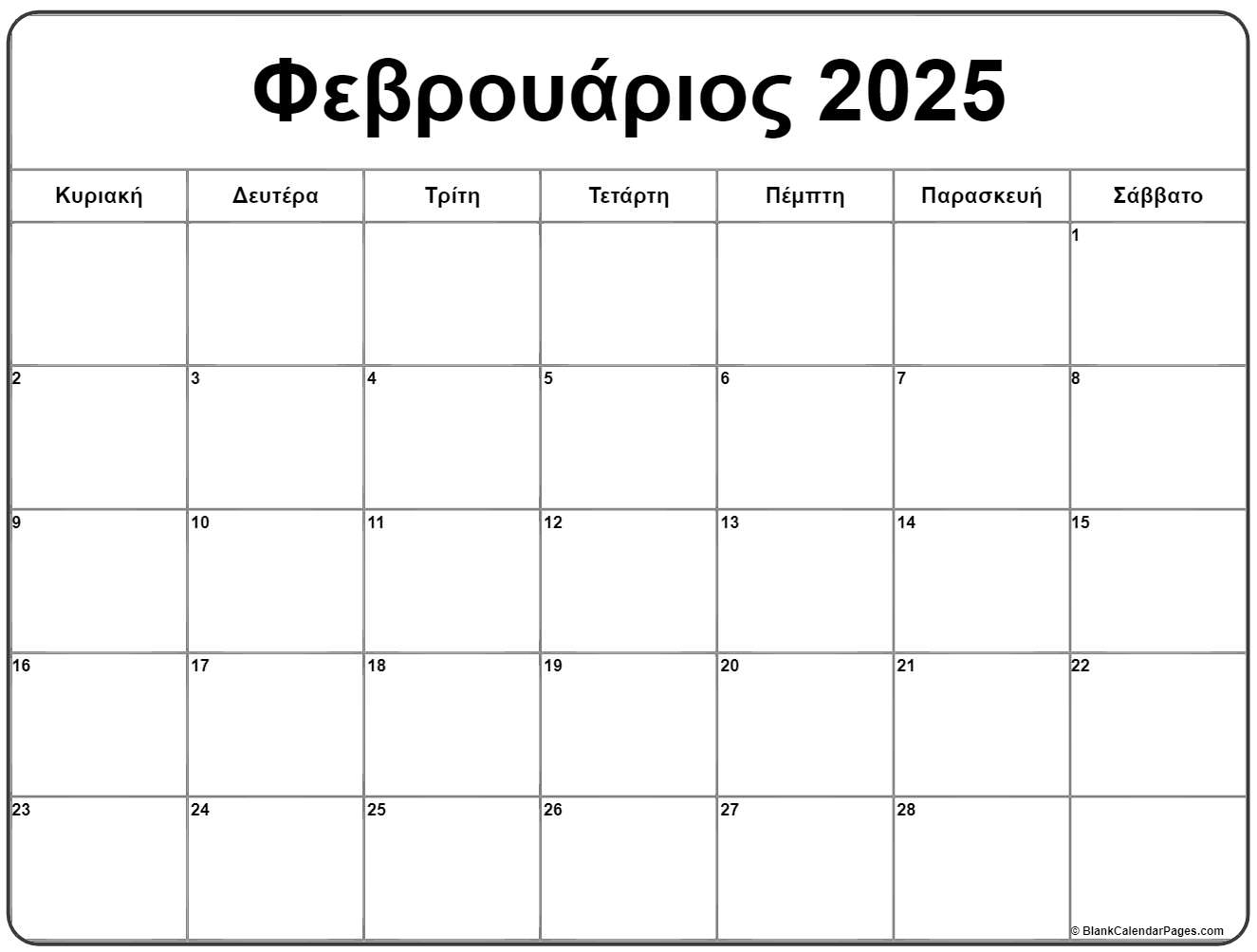 Φεβρουάριος 2025

| Κυριακή | Δευτέρα | Τρίτη | Τετάρτη | Πέμπτη | Παρασκευή | Σάββατο |
|---|---|---|---|---|---|---|
| | | | | | | 1 |
| 2 | 3 | 4 | 5 | 6 | 7 | 8 |
| 9 | 10 | 11 | 12 | 13 | 14 | 15 |
| 16 | 17 | 18 | 19 | 20 | 21 | 22 |
| 23 | 24 | 25 | 26 | 27 | 28 | |

© BlankCalendarPages.com